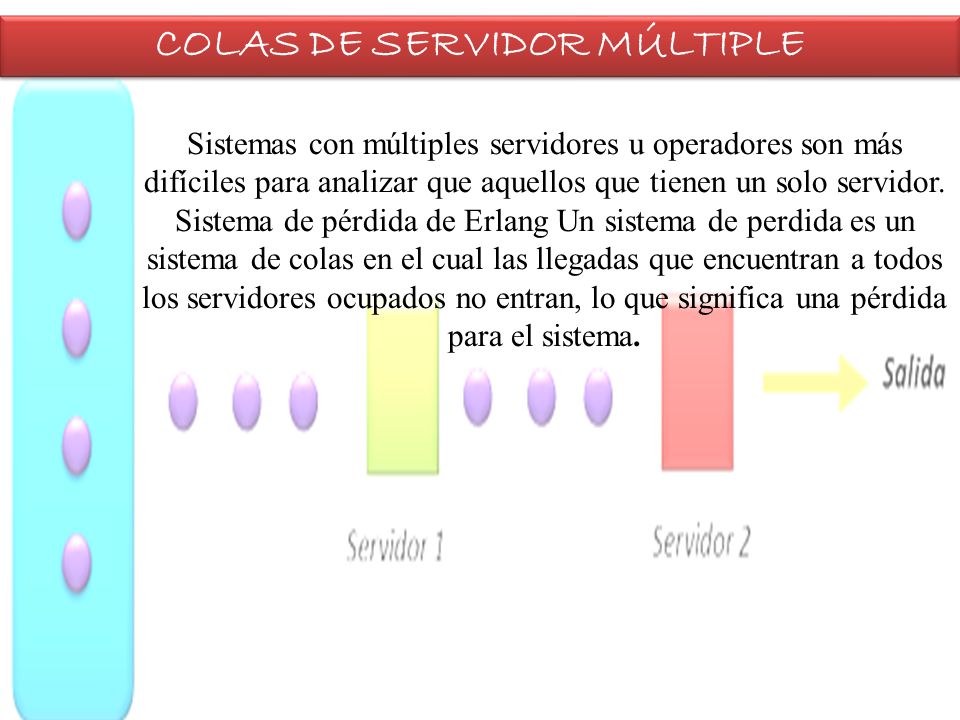 COLAS DE SERVIDOR MÚLTIPLE

Sistemas con múltiples servidores u operadores son más difíciles para analizar que aquellos que tienen un solo servidor. Sistema de pérdida de Erlang Un sistema de perdida es un sistema de colas en el cual las llegadas que encuentran a todos los servidores ocupados no entran, lo que significa una pérdida para el sistema.

Salida

Servidor 1

Servidor 2